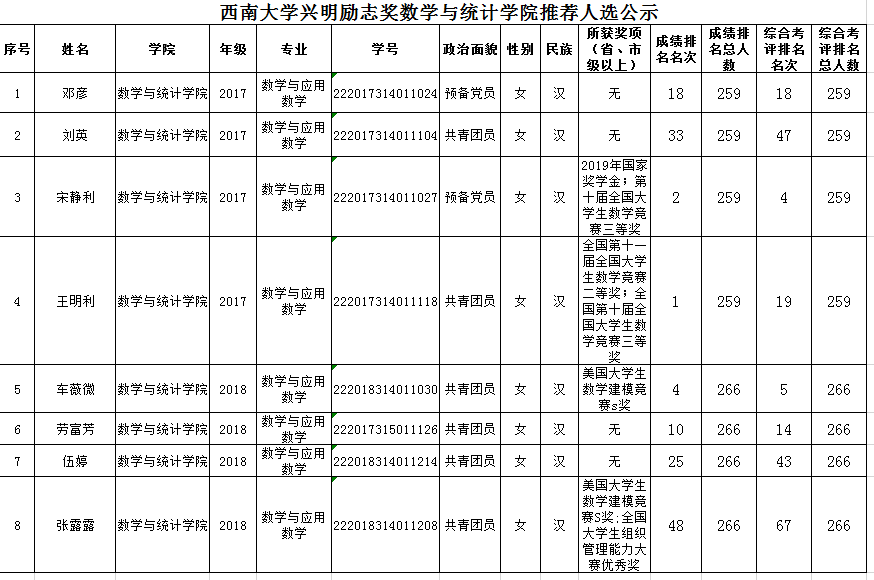 西南大学兴明励志奖数学与统计学院推荐人选公示

| 序号 | 姓名 | 学院 | 年级 | 专业 | 学号 | 政治面貌 | 性别 | 民族 | 所获奖项（省、市级以上） | 成绩排名名次 | 成绩排名总人数 | 综合考评排名名次 | 综合考评排名总人数 |
|---|---|---|---|---|---|---|---|---|---|---|---|---|---|
| 1 | 邓彦 | 数学与统计学院 | 2017 | 数学与应用数学 | 222017314011024 | 预备党员 | 女 | 汉 | 无 | 18 | 259 | 18 | 259 |
| 2 | 刘英 | 数学与统计学院 | 2017 | 数学与应用数学 | 222017314011104 | 共青团员 | 女 | 汉 | 无 | 33 | 259 | 47 | 259 |
| 3 | 宋静利 | 数学与统计学院 | 2017 | 数学与应用数学 | 222017314011027 | 预备党员 | 女 | 汉 | 2019年国家奖学金；第十届全国大学生数学竞赛三等奖 | 2 | 259 | 4 | 259 |
| 4 | 王明利 | 数学与统计学院 | 2017 | 数学与应用数学 | 222017314011118 | 共青团员 | 女 | 汉 | 全国第十一届全国大学生数学竞赛二等奖；全国第十届全国大学生数学竞赛三等奖 | 1 | 259 | 19 | 259 |
| 5 | 车薇微 | 数学与统计学院 | 2018 | 数学与应用数学 | 222018314011030 | 共青团员 | 女 | 汉 | 美国大学生数学建模竞赛s奖 | 4 | 266 | 5 | 266 |
| 6 | 劳富芳 | 数学与统计学院 | 2018 | 数学与应用数学 | 222017315011126 | 共青团员 | 女 | 汉 | 无 | 10 | 266 | 14 | 266 |
| 7 | 伍婷 | 数学与统计学院 | 2018 | 数学与应用数学 | 222018314011214 | 共青团员 | 女 | 汉 | 无 | 25 | 266 | 43 | 266 |
| 8 | 张露露 | 数学与统计学院 | 2018 | 数学与应用数学 | 222018314011208 | 共青团员 | 女 | 汉 | 美国大学生数学建模竞赛S奖;全国大学生组织管理能力大赛优秀奖 | 48 | 266 | 67 | 266 |